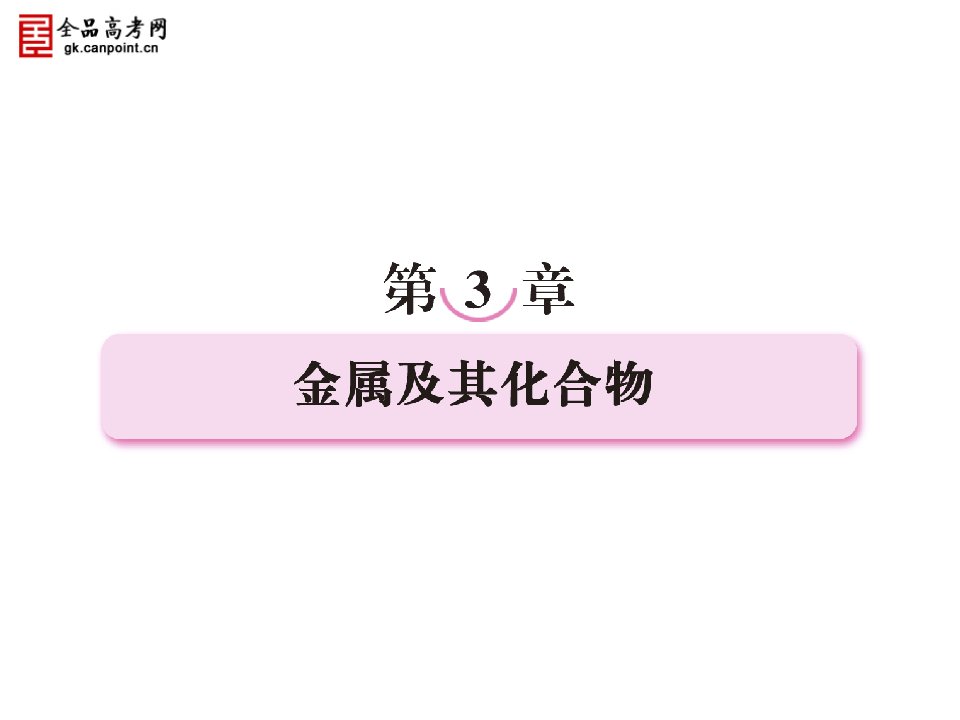 全品高考网
gk.canpoint.cn

第 3 章

金属及其化合物